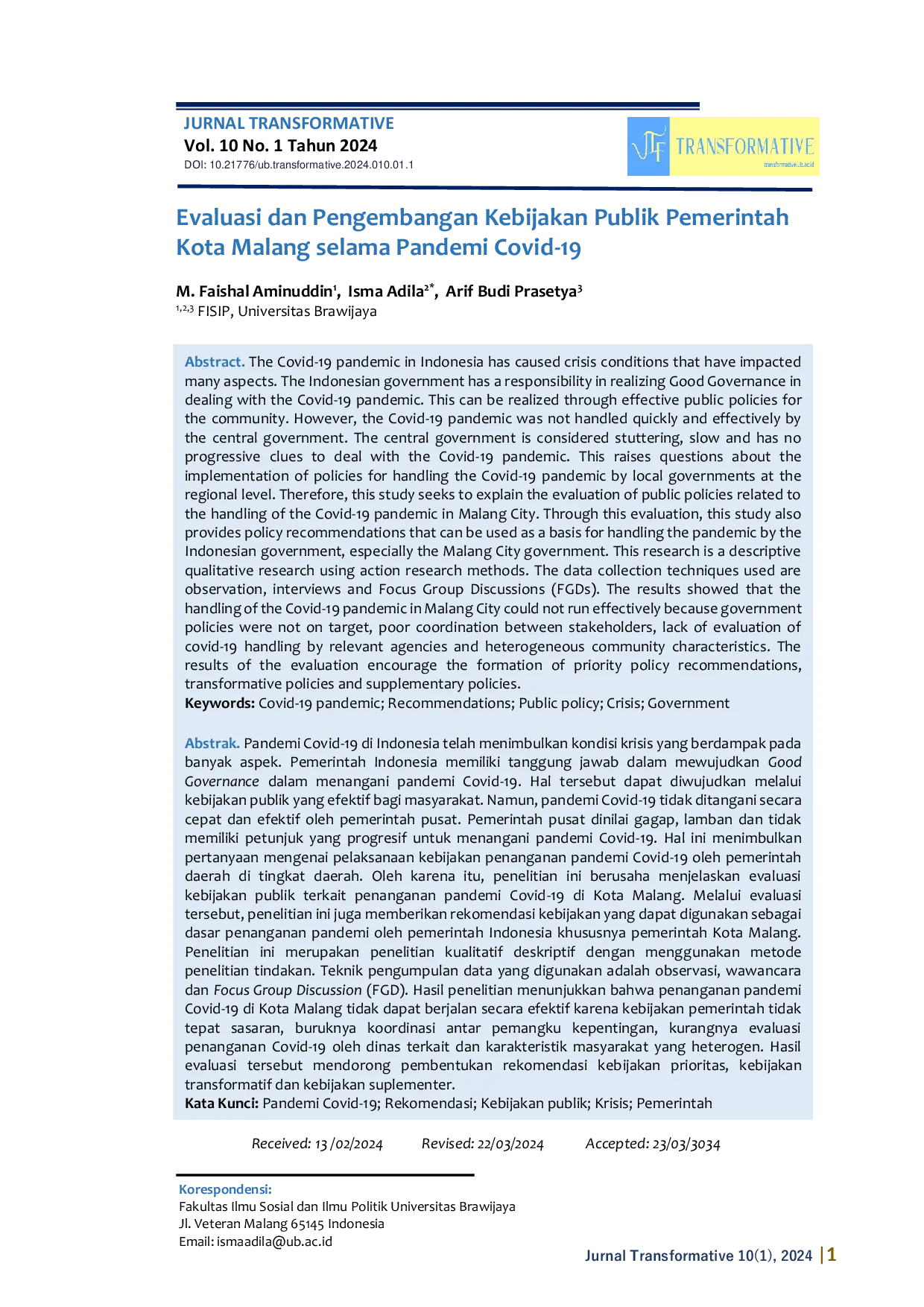 JURNAL TRANSFORMATIVE
Vol. 10 No. 1 Tahun 2024
DOI: 10.21776/ub.transformative.2024.010.01.1

TRANSFORMATIVE

Evaluasi dan Pengembangan Kebijakan Publik Pemerintah Kota Malang selama Pandemi Covid-19

M. Faishal Aminuddin$^{1}$, Isma Adila$^{2*}$, Arif Budi Prasetya$^{3}$
$^{1,2,3}$ FISIP, Universitas Brawijaya

Abstract. The Covid-19 pandemic in Indonesia has caused crisis conditions that have impacted many aspects. The Indonesian government has a responsibility in realizing Good Governance in dealing with the Covid-19 pandemic. This can be realized through effective public policies for the community. However, the Covid-19 pandemic was not handled quickly and effectively by the central government. The central government is considered stuttering, slow and has no progressive clues to deal with the Covid-19 pandemic. This raises questions about the implementation of policies for handling the Covid-19 pandemic by local governments at the regional level. Therefore, this study seeks to explain the evaluation of public policies related to the handling of the Covid-19 pandemic in Malang City. Through this evaluation, this study also provides policy recommendations that can be used as a basis for handling the pandemic by the Indonesian government, especially the Malang City government. This research is a descriptive qualitative research using action research methods. The data collection techniques used are observation, interviews and Focus Group Discussions (FGDs). The results showed that the handling of the Covid-19 pandemic in Malang City could not run effectively because government policies were not on target, poor coordination between stakeholders, lack of evaluation of covid-19 handling by relevant agencies and heterogeneous community characteristics. The results of the evaluation encourage the formation of priority policy recommendations, transformative policies and supplementary policies.
Keywords: Covid-19 pandemic; Recommendations; Public policy; Crisis; Government

Abstrak. Pandemi Covid-19 di Indonesia telah menimbulkan kondisi krisis yang berdampak pada banyak aspek. Pemerintah Indonesia memiliki tanggung jawab dalam mewujudkan Good Governance dalam menangani pandemi Covid-19. Hal tersebut dapat diwujudkan melalui kebijakan publik yang efektif bagi masyarakat. Namun, pandemi Covid-19 tidak ditangani secara cepat dan efektif oleh pemerintah pusat. Pemerintah pusat dinilai gagap, lamban dan tidak memiliki petunjuk yang progresif untuk menangani pandemi Covid-19. Hal ini menimbulkan pertanyaan mengenai pelaksanaan kebijakan penanganan pandemi Covid-19 oleh pemerintah daerah di tingkat daerah. Oleh karena itu, penelitian ini berusaha menjelaskan evaluasi kebijakan publik terkait penanganan pandemi Covid-19 di Kota Malang. Melalui evaluasi tersebut, penelitian ini juga memberikan rekomendasi kebijakan yang dapat digunakan sebagai dasar penanganan pandemi oleh pemerintah Indonesia khususnya pemerintah Kota Malang. Penelitian ini merupakan penelitian kualitatif deskriptif dengan menggunakan metode penelitian tindakan. Teknik pengumpulan data yang digunakan adalah observasi, wawancara dan Focus Group Discussion (FGD). Hasil penelitian menunjukkan bahwa penanganan pandemi Covid-19 di Kota Malang tidak dapat berjalan secara efektif karena kebijakan pemerintah tidak tepat sasaran, buruknya koordinasi antar pemangku kepentingan, kurangnya evaluasi penanganan Covid-19 oleh dinas terkait dan karakteristik masyarakat yang heterogen. Hasil evaluasi tersebut mendorong pembentukan rekomendasi kebijakan prioritas, kebijakan transformatif dan kebijakan suplementer.
Kata Kunci: Pandemi Covid-19; Rekomendasi; Kebijakan publik; Krisis; Pemerintah

Received: 13 /02/2024 Revised: 22/03/2024 Accepted: 23/03/3034

Korespondensi:
Fakultas Ilmu Sosial dan Ilmu Politik Universitas Brawijaya
Jl. Veteran Malang 65145 Indonesia
Email: ismaadila@ub.ac.id

Jurnal Transformative 10(1), 2024 |1